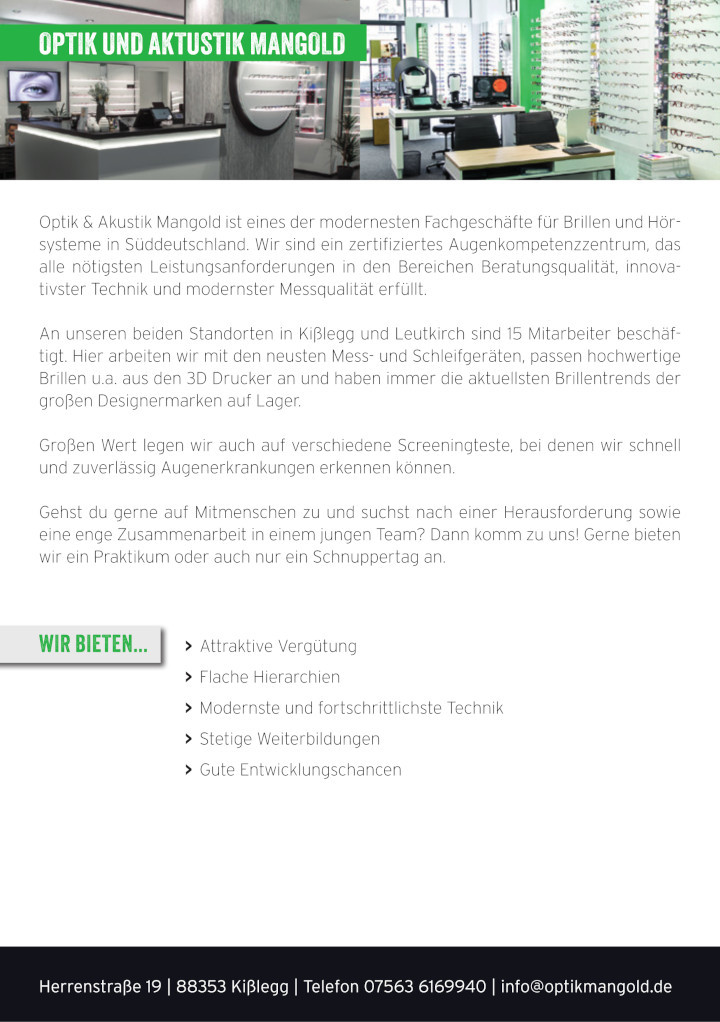 OPTIK UND AKTUSTIK MANGOLD

Optik & Akustik Mangold ist eines der modernesten Fachgeschäfte für Brillen und Hörsysteme in Süddeutschland. Wir sind ein zertifiziertes Augenkompetenzzentrum, das alle nötigsten Leistungsanforderungen in den Bereichen Beratungsqualität, innovativster Technik und modernster Messqualität erfüllt.

An unseren beiden Standorten in Kißlegg und Leutkirch sind 15 Mitarbeiter beschäftigt. Hier arbeiten wir mit den neusten Mess- und Schleifgeräten, passen hochwertige Brillen u.a. aus den 3D Drucker an und haben immer die aktuellsten Brillentrends der großen Designermarken auf Lager.

Großen Wert legen wir auch auf verschiedene Screeningteste, bei denen wir schnell und zuverlässig Augenerkrankungen erkennen können.

Gehst du gerne auf Mitmenschen zu und suchst nach einer Herausforderung sowie eine enge Zusammenarbeit in einem jungen Team? Dann komm zu uns! Gerne bieten wir ein Praktikum oder auch nur ein Schnuppertag an.

WIR BIETEN...

> Attraktive Vergütung
> Flache Hierarchien
> Modernste und fortschrittlichste Technik
> Stetige Weiterbildungen
> Gute Entwicklungschancen

Herrenstraße 19 | 88353 Kißlegg | Telefon 07563 6169940 | info@optikmangold.de